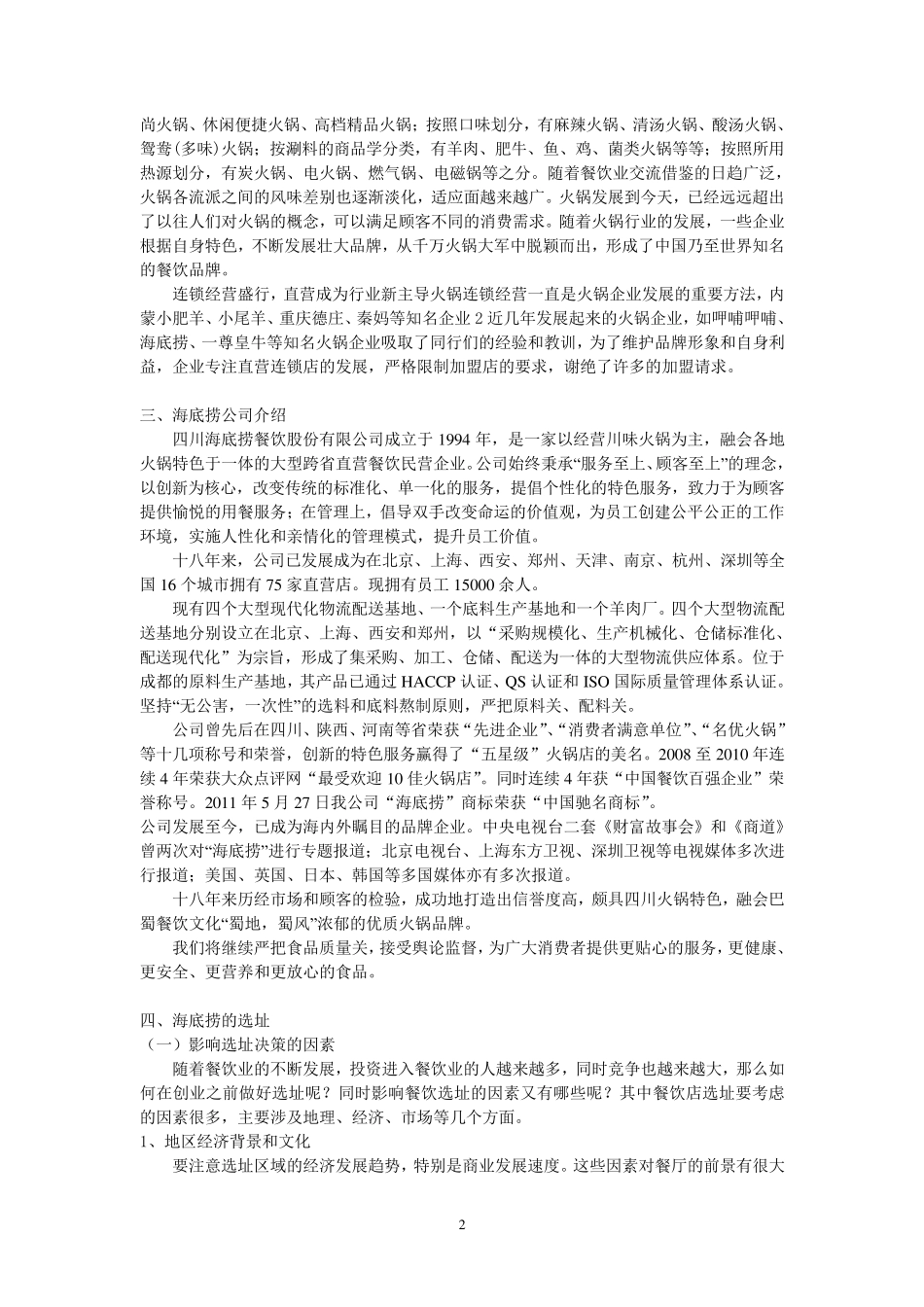 尚火锅、休闲便捷火锅、高档精品火锅；按照口味划分，有麻辣火锅、清汤火锅、酸汤火锅、鸳鸯(多味)火锅；按涮料的商品学分类，有羊肉、肥牛、鱼、鸡、菌类火锅等等；按照所用热源划分，有炭火锅、电火锅、燃气锅、电磁锅等之分。随着餐饮业交流借鉴的日趋广泛，火锅各流派之间的风味差别也逐渐淡化，适应面越来越广。火锅发展到今天，已经远远超出了以往人们对火锅的概念，可以满足顾客不同的消费需求。随着火锅行业的发展，一些企业根据自身特色，不断发展壮大品牌，从千万火锅大军中脱颖而出，形成了中国乃至世界知名的餐饮品牌。

连锁经营盛行，直营成为行业新主导火锅连锁经营一直是火锅企业发展的重要方法，内蒙小肥羊、小尾羊、重庆德庄、秦妈等知名企业 2 近几年发展起来的火锅企业，如呷哺呷哺、海底捞、一尊皇牛等知名火锅企业吸取了同行们的经验和教训，为了维护品牌形象和自身利益，企业专注直营连锁店的发展，严格限制加盟店的要求，谢绝了许多的加盟请求。

三、海底捞公司介绍

四川海底捞餐饮股份有限公司成立于 1994 年，是一家以经营川味火锅为主，融会各地火锅特色于一体的大型跨省直营餐饮民营企业。公司始终秉承“服务至上、顾客至上”的理念，以创新为核心，改变传统的标准化、单一化的服务，提倡个性化的特色服务，致力于为顾客提供愉悦的用餐服务；在管理上，倡导双手改变命运的价值观，为员工创建公平公正的工作环境，实施人性化和亲情化的管理模式，提升员工价值。

十八年来，公司已发展成为在北京、上海、西安、郑州、天津、南京、杭州、深圳等全国 16 个城市拥有 75 家直营店。现拥有员工 15000 余人。

现有四个大型现代化物流配送基地、一个底料生产基地和一个羊肉厂。四个大型物流配送基地分别设立在北京、上海、西安和郑州，以“采购规模化、生产机械化、仓储标准化、配送现代化”为宗旨，形成了集采购、加工、仓储、配送为一体的大型物流供应体系。位于成都的原料生产基地，其产品已通过 HACCP 认证、QS 认证和 ISO 国际质量管理体系认证。坚持“无公害，一次性”的选料和底料熬制原则，严把原料关、配料关。

公司曾先后在四川、陕西、河南等省荣获“先进企业”、“消费者满意单位”、“名优火锅”等十几项称号和荣誉，创新的特色服务赢得了“五星级”火锅店的美名。2008 至 2010 年连续 4 年荣获大众点评网“最受欢迎 10 佳火锅店”。同时连续 4 年获“中国餐饮百强企业”荣誉称号。2011 年 5 月 27 日我公司“海底捞”商标荣获“中国驰名商标”。
公司发展至今，已成为海内外瞩目的品牌企业。中央电视台二套《财富故事会》和《商道》曾两次对“海底捞”进行专题报道；北京电视台、上海东方卫视、深圳卫视等电视媒体多次进行报道；美国、英国、日本、韩国等多国媒体亦有多次报道。

十八年来历经市场和顾客的检验，成功地打造出信誉度高，颇具四川火锅特色，融会巴蜀餐饮文化“蜀地，蜀风”浓郁的优质火锅品牌。

我们将继续严把食品质量关，接受舆论监督，为广大消费者提供更贴心的服务，更健康、更安全、更营养和更放心的食品。

四、海底捞的选址
（一）影响选址决策的因素

随着餐饮业的不断发展，投资进入餐饮业的人越来越多，同时竞争也越来越大，那么如何在创业之前做好选址呢？同时影响餐饮选址的因素又有哪些呢？其中餐饮店选址要考虑的因素很多，主要涉及地理、经济、市场等几个方面。
1、地区经济背景和文化

要注意选址区域的经济发展趋势，特别是商业发展速度。这些因素对餐厅的前景有很大

2